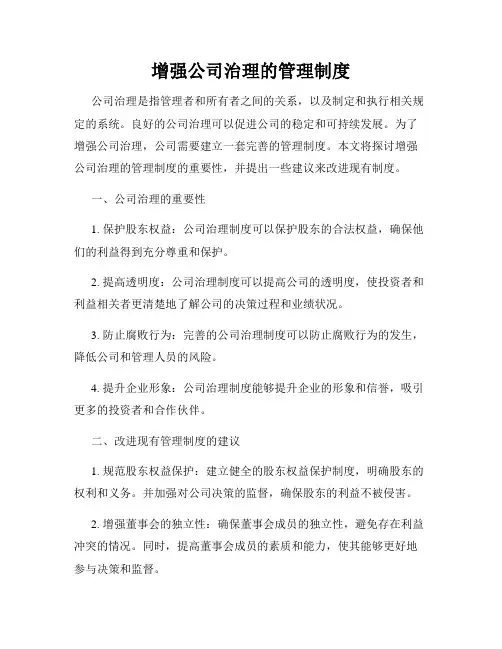 增强公司治理的管理制度

公司治理是指管理者和所有者之间的关系，以及制定和执行相关规定的系统。良好的公司治理可以促进公司的稳定和可持续发展。为了增强公司治理，公司需要建立一套完善的管理制度。本文将探讨增强公司治理的管理制度的重要性，并提出一些建议来改进现有制度。

一、公司治理的重要性

1. 保护股东权益：公司治理制度可以保护股东的合法权益，确保他们的利益得到充分尊重和保护。

2. 提高透明度：公司治理制度可以提高公司的透明度，使投资者和利益相关者更清楚地了解公司的决策过程和业绩状况。

3. 防止腐败行为：完善的公司治理制度可以防止腐败行为的发生，降低公司和管理人员的风险。

4. 提升企业形象：公司治理制度能够提升企业的形象和信誉，吸引更多的投资者和合作伙伴。

二、改进现有管理制度的建议

1. 规范股东权益保护：建立健全的股东权益保护制度，明确股东的权利和义务。并加强对公司决策的监督，确保股东的利益不被侵害。

2. 增强董事会的独立性：确保董事会成员的独立性，避免存在利益冲突的情况。同时，提高董事会成员的素质和能力，使其能够更好地参与决策和监督。